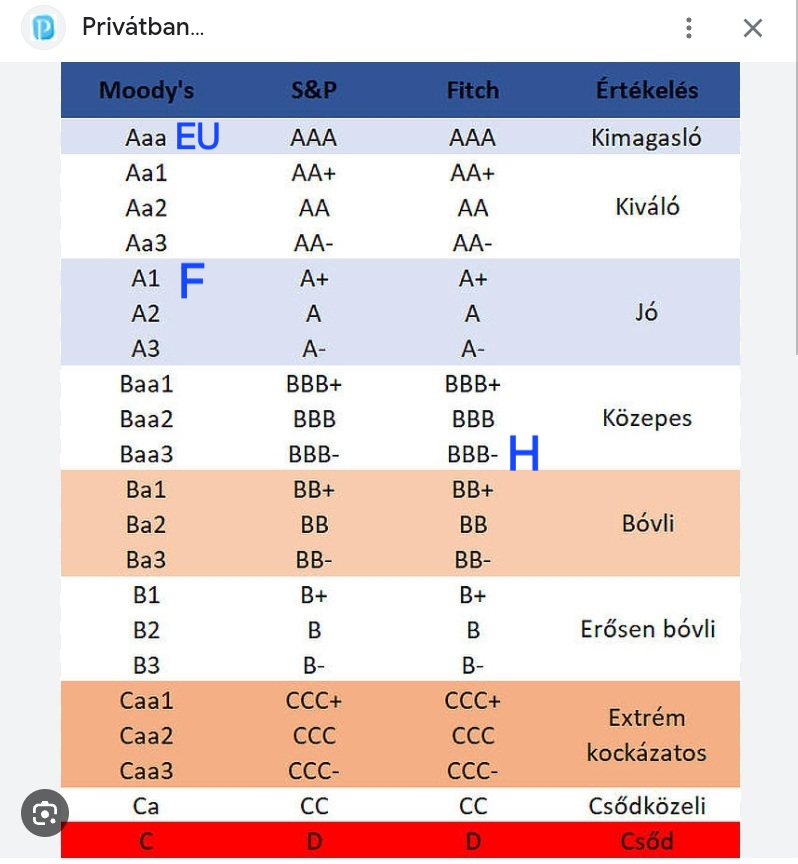 Privátban...

| Moody's | S&P | Fitch | Értékelés |
|---|---|---|---|
| Aaa EU | AAA | AAA | Kimagasló |
| Aa1 | AA+ | AA+ | Kiváló |
| Aa2 | AA | AA | |
| Aa3 | AA- | AA- | |
| A1 F | A+ | A+ | Jó |
| A2 | A | A | |
| A3 | A- | A- | |
| Baa1 | BBB+ | BBB+ | Közepes |
| Baa2 | BBB | BBB | |
| Baa3 | BBB- | BBB- H | |
| Ba1 | BB+ | BB+ | Bóvli |
| Ba2 | BB | BB | |
| Ba3 | BB- | BB- | |
| B1 | B+ | B+ | Erősen bóvli |
| B2 | B | B | |
| B3 | B- | B- | |
| Caa1 | CCC+ | CCC+ | Extrém kockázatos |
| Caa2 | CCC | CCC | |
| Caa3 | CCC- | CCC- | |
| Ca | CC | CC | Csődközeli |
| C | D | D | Csőd |